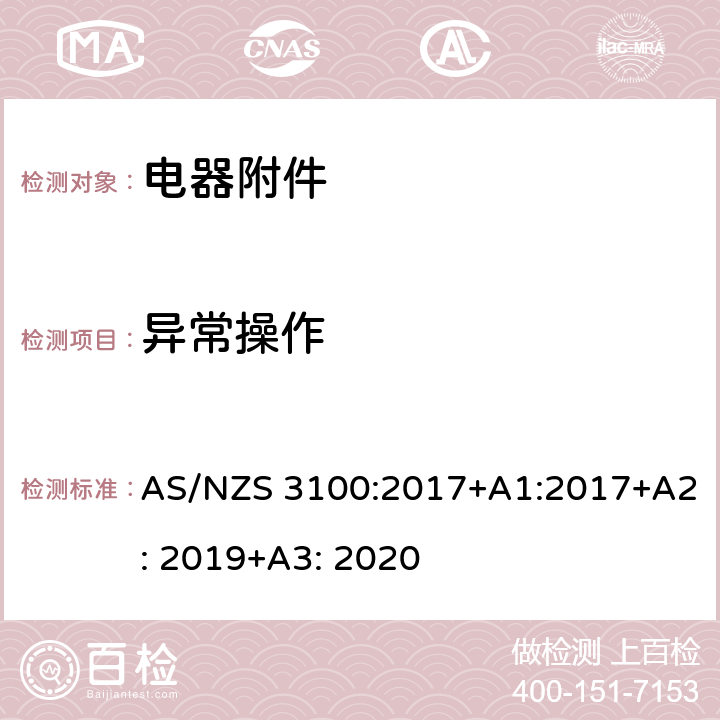 MA CNAS ilac-MRA

检测对象： 电器附件

检测项目： 异常操作

检测标准： AS/NZS 3100:2017+A1:2017+A2: 2019+A3: 2020

百检 Baijiantest.com

做检测 上百检
400-151-7153